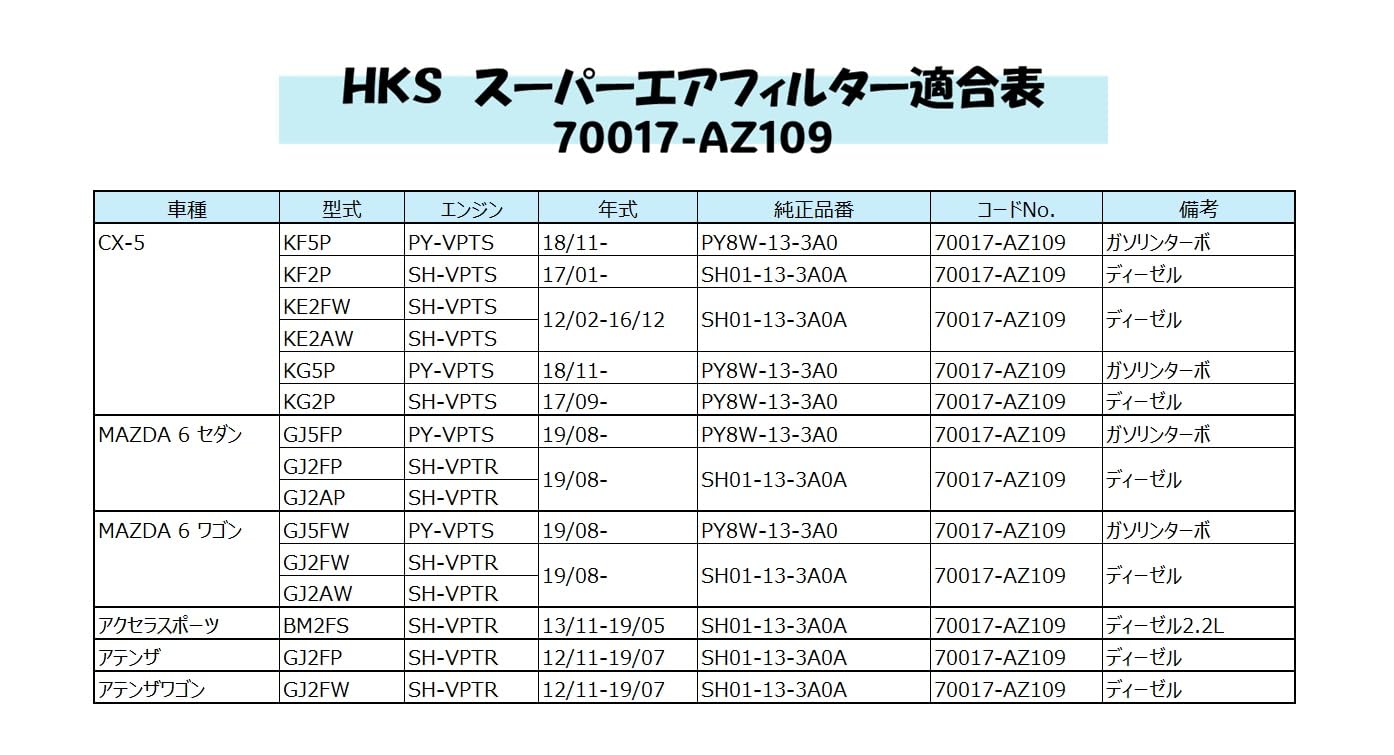 HKS スーパーエアフィルター適合表
70017-AZ109

| 車種 | 型式 | エンジン | 年式 | 純正品番 | コードNo. | 備考 |
|---|---|---|---|---|---|---|
| CX-5 | KF5P | PY-VPTS | 18/11- | PY8W-13-3A0 | 70017-AZ109 | ガソリンターボ |
| | KF2P | SH-VPTS | 17/01- | SH01-13-3A0A | 70017-AZ109 | ディーゼル |
| | KE2FW | SH-VPTS | 12/02-16/12 | SH01-13-3A0A | 70017-AZ109 | ディーゼル |
| | KE2AW | SH-VPTS | | | | |
| | KG5P | PY-VPTS | 18/11- | PY8W-13-3A0 | 70017-AZ109 | ガソリンターボ |
| | KG2P | SH-VPTS | 17/09- | PY8W-13-3A0 | 70017-AZ109 | ディーゼル |
| MAZDA 6 セダン | GJ5FP | PY-VPTS | 19/08- | PY8W-13-3A0 | 70017-AZ109 | ガソリンターボ |
| | GJ2FP | SH-VPTR | 19/08- | SH01-13-3A0A | 70017-AZ109 | ディーゼル |
| | GJ2AP | SH-VPTR | | | | |
| MAZDA 6 ワゴン | GJ5FW | PY-VPTS | 19/08- | PY8W-13-3A0 | 70017-AZ109 | ガソリンターボ |
| | GJ2FW | SH-VPTR | 19/08- | SH01-13-3A0A | 70017-AZ109 | ディーゼル |
| | GJ2AW | SH-VPTR | | | | |
| アクセラスポーツ | BM2FS | SH-VPTR | 13/11-19/05 | SH01-13-3A0A | 70017-AZ109 | ディーゼル2.2L |
| アテンザ | GJ2FP | SH-VPTR | 12/11-19/07 | SH01-13-3A0A | 70017-AZ109 | ディーゼル |
| アテンザワゴン | GJ2FW | SH-VPTR | 12/11-19/07 | SH01-13-3A0A | 70017-AZ109 | ディーゼル |